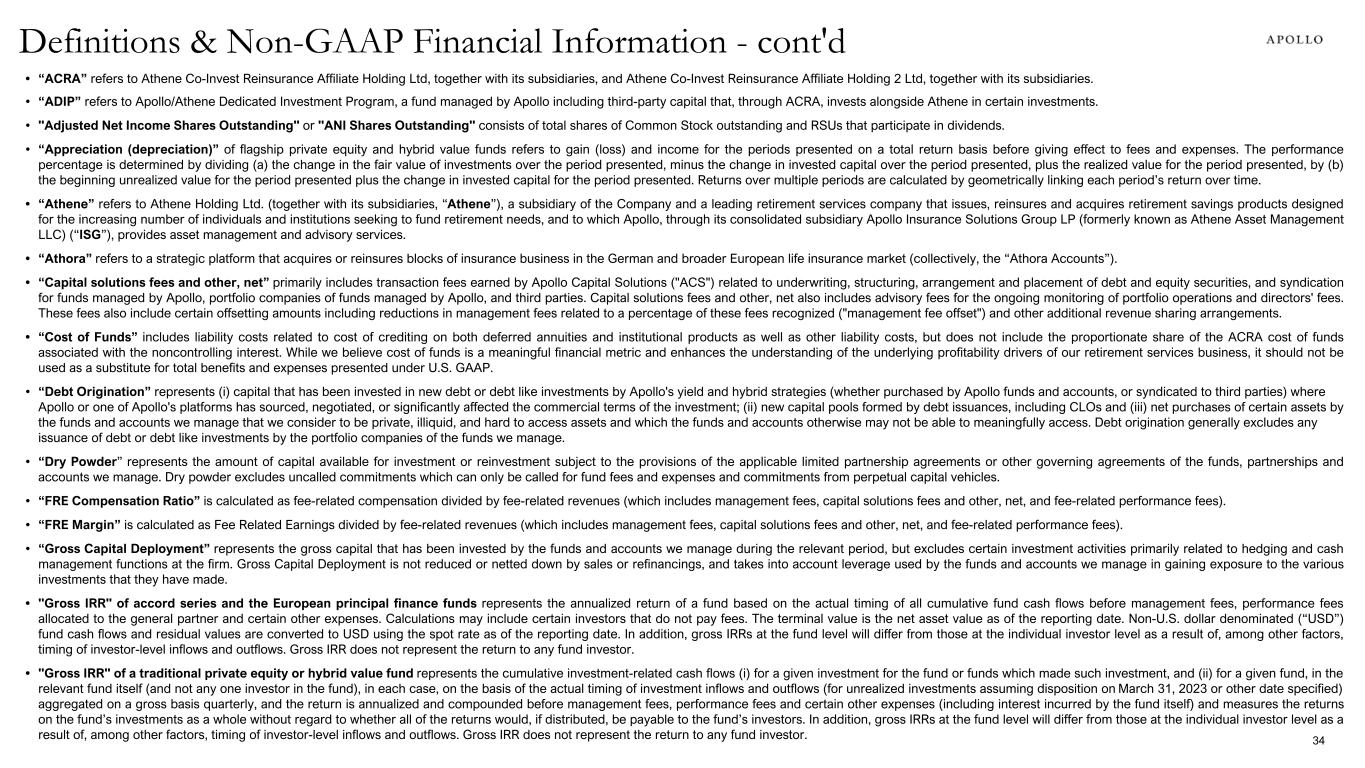 Definitions & Non-GAAP Financial Information - cont'd

APOLLO

• “ACRA” refers to Athene Co-Invest Reinsurance Affiliate Holding Ltd, together with its subsidiaries, and Athene Co-Invest Reinsurance Affiliate Holding 2 Ltd, together with its subsidiaries.

• “ADIP” refers to Apollo/Athene Dedicated Investment Program, a fund managed by Apollo including third-party capital that, through ACRA, invests alongside Athene in certain investments.

• "Adjusted Net Income Shares Outstanding" or "ANI Shares Outstanding" consists of total shares of Common Stock outstanding and RSUs that participate in dividends.

• “Appreciation (depreciation)” of flagship private equity and hybrid value funds refers to gain (loss) and income for the periods presented on a total return basis before giving effect to fees and expenses. The performance percentage is determined by dividing (a) the change in the fair value of investments over the period presented, minus the change in invested capital over the period presented, plus the realized value for the period presented, by (b) the beginning unrealized value for the period presented plus the change in invested capital for the period presented. Returns over multiple periods are calculated by geometrically linking each period’s return over time.

• “Athene” refers to Athene Holding Ltd. (together with its subsidiaries, “Athene”), a subsidiary of the Company and a leading retirement services company that issues, reinsures and acquires retirement savings products designed for the increasing number of individuals and institutions seeking to fund retirement needs, and to which Apollo, through its consolidated subsidiary Apollo Insurance Solutions Group LP (formerly known as Athene Asset Management LLC) (“ISG”), provides asset management and advisory services.

• “Athora” refers to a strategic platform that acquires or reinsures blocks of insurance business in the German and broader European life insurance market (collectively, the “Athora Accounts”).

• “Capital solutions fees and other, net” primarily includes transaction fees earned by Apollo Capital Solutions ("ACS") related to underwriting, structuring, arrangement and placement of debt and equity securities, and syndication for funds managed by Apollo, portfolio companies of funds managed by Apollo, and third parties. Capital solutions fees and other, net also includes advisory fees for the ongoing monitoring of portfolio operations and directors' fees. These fees also include certain offsetting amounts including reductions in management fees related to a percentage of these fees recognized ("management fee offset") and other additional revenue sharing arrangements.

• “Cost of Funds” includes liability costs related to cost of crediting on both deferred annuities and institutional products as well as other liability costs, but does not include the proportionate share of the ACRA cost of funds associated with the noncontrolling interest. While we believe cost of funds is a meaningful financial metric and enhances the understanding of the underlying profitability drivers of our retirement services business, it should not be used as a substitute for total benefits and expenses presented under U.S. GAAP.

• “Debt Origination” represents (i) capital that has been invested in new debt or debt like investments by Apollo's yield and hybrid strategies (whether purchased by Apollo funds and accounts, or syndicated to third parties) where Apollo or one of Apollo's platforms has sourced, negotiated, or significantly affected the commercial terms of the investment; (ii) new capital pools formed by debt issuances, including CLOs and (iii) net purchases of certain assets by the funds and accounts we manage that we consider to be private, illiquid, and hard to access assets and which the funds and accounts otherwise may not be able to meaningfully access. Debt origination generally excludes any issuance of debt or debt like investments by the portfolio companies of the funds we manage.

• “Dry Powder” represents the amount of capital available for investment or reinvestment subject to the provisions of the applicable limited partnership agreements or other governing agreements of the funds, partnerships and accounts we manage. Dry powder excludes uncalled commitments which can only be called for fund fees and expenses and commitments from perpetual capital vehicles.

• “FRE Compensation Ratio” is calculated as fee-related compensation divided by fee-related revenues (which includes management fees, capital solutions fees and other, net, and fee-related performance fees).

• “FRE Margin” is calculated as Fee Related Earnings divided by fee-related revenues (which includes management fees, capital solutions fees and other, net, and fee-related performance fees).

• “Gross Capital Deployment” represents the gross capital that has been invested by the funds and accounts we manage during the relevant period, but excludes certain investment activities primarily related to hedging and cash management functions at the firm. Gross Capital Deployment is not reduced or netted down by sales or refinancings, and takes into account leverage used by the funds and accounts we manage in gaining exposure to the various investments that they have made.

• "Gross IRR" of accord series and the European principal finance funds represents the annualized return of a fund based on the actual timing of all cumulative fund cash flows before management fees, performance fees allocated to the general partner and certain other expenses. Calculations may include certain investors that do not pay fees. The terminal value is the net asset value as of the reporting date. Non-U.S. dollar denominated (“USD”) fund cash flows and residual values are converted to USD using the spot rate as of the reporting date. In addition, gross IRRs at the fund level will differ from those at the individual investor level as a result of, among other factors, timing of investor-level inflows and outflows. Gross IRR does not represent the return to any fund investor.

• "Gross IRR" of a traditional private equity or hybrid value fund represents the cumulative investment-related cash flows (i) for a given investment for the fund or funds which made such investment, and (ii) for a given fund, in the relevant fund itself (and not any one investor in the fund), in each case, on the basis of the actual timing of investment inflows and outflows (for unrealized investments assuming disposition on March 31, 2023 or other date specified) aggregated on a gross basis quarterly, and the return is annualized and compounded before management fees, performance fees and certain other expenses (including interest incurred by the fund itself) and measures the returns on the fund’s investments as a whole without regard to whether all of the returns would, if distributed, be payable to the fund’s investors. In addition, gross IRRs at the fund level will differ from those at the individual investor level as a result of, among other factors, timing of investor-level inflows and outflows. Gross IRR does not represent the return to any fund investor.

34